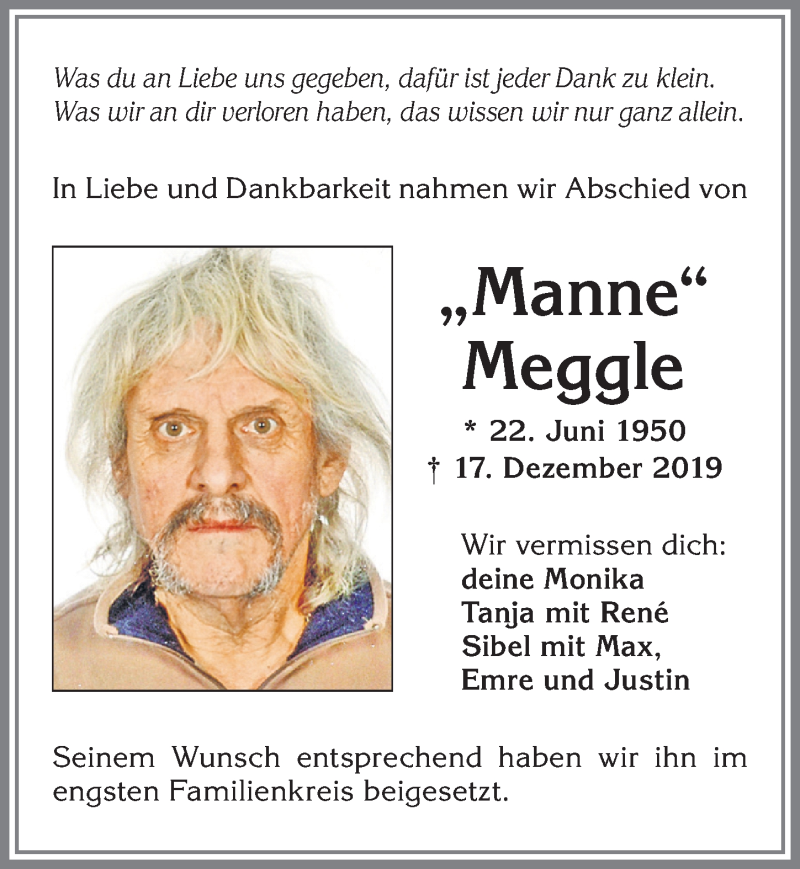 Was du an Liebe uns gegeben, dafür ist jeder Dank zu klein.
Was wir an dir verloren haben, das wissen wir nur ganz allein.

In Liebe und Dankbarkeit nahmen wir Abschied von

„Manne“
Meggle

* 22. Juni 1950
† 17. Dezember 2019

Wir vermissen dich:
deine Monika
Tanja mit René
Sibel mit Max,
Emre und Justin

Seinem Wunsch entsprechend haben wir ihn im engsten Familienkreis beigesetzt.